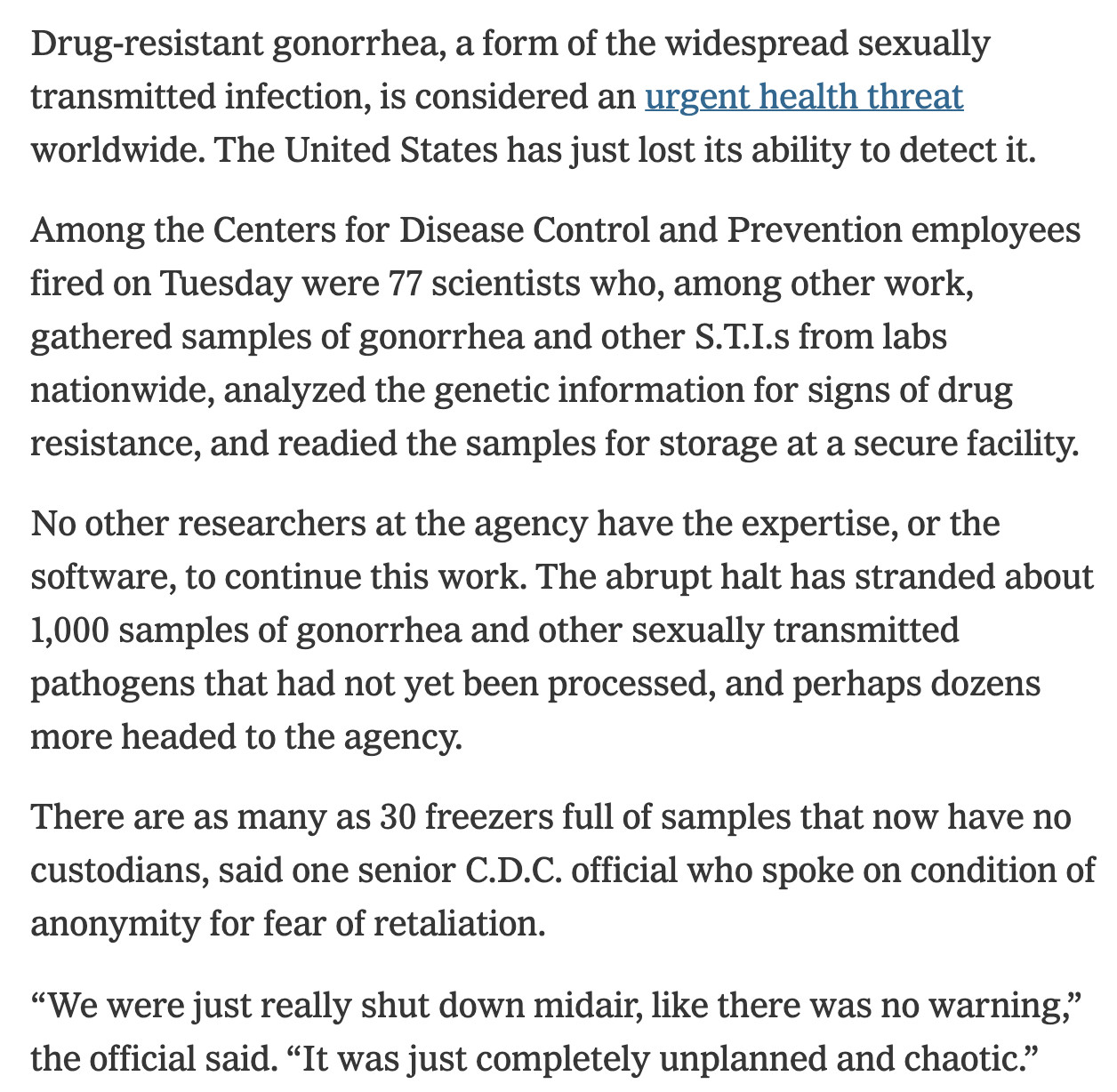 Drug-resistant gonorrhea, a form of the widespread sexually transmitted infection, is considered an urgent health threat worldwide. The United States has just lost its ability to detect it.

Among the Centers for Disease Control and Prevention employees fired on Tuesday were 77 scientists who, among other work, gathered samples of gonorrhea and other S.T.I.s from labs nationwide, analyzed the genetic information for signs of drug resistance, and readied the samples for storage at a secure facility.

No other researchers at the agency have the expertise, or the software, to continue this work. The abrupt halt has stranded about 1,000 samples of gonorrhea and other sexually transmitted pathogens that had not yet been processed, and perhaps dozens more headed to the agency.

There are as many as 30 freezers full of samples that now have no custodians, said one senior C.D.C. official who spoke on condition of anonymity for fear of retaliation.

“We were just really shut down midair, like there was no warning,” the official said. “It was just completely unplanned and chaotic.”